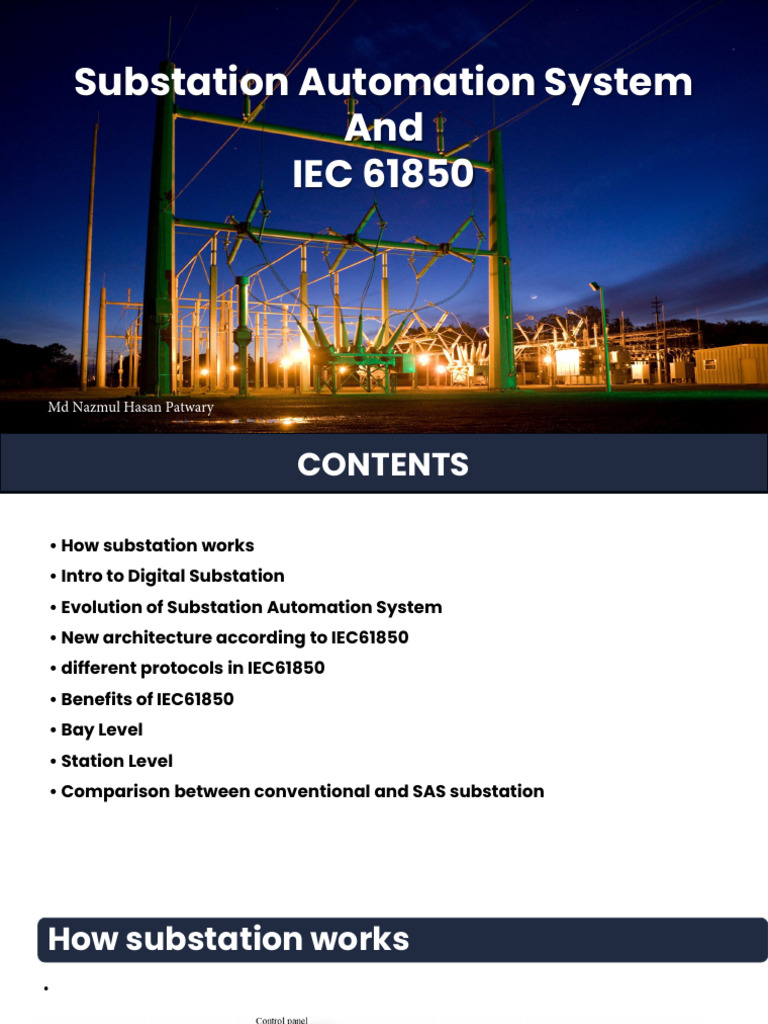 Substation Automation System
And
IEC 61850

Md Nazmul Hasan Patwary

CONTENTS

• How substation works
• Intro to Digital Substation
• Evolution of Substation Automation System
• New architecture according to IEC61850
• different protocols in IEC61850
• Benefits of IEC61850
• Bay Level
• Station Level
• Comparison between conventional and SAS substation

How substation works

•

Control panel